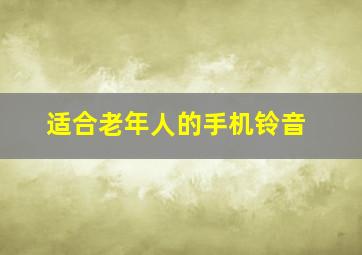 适合老年人的手机铃音